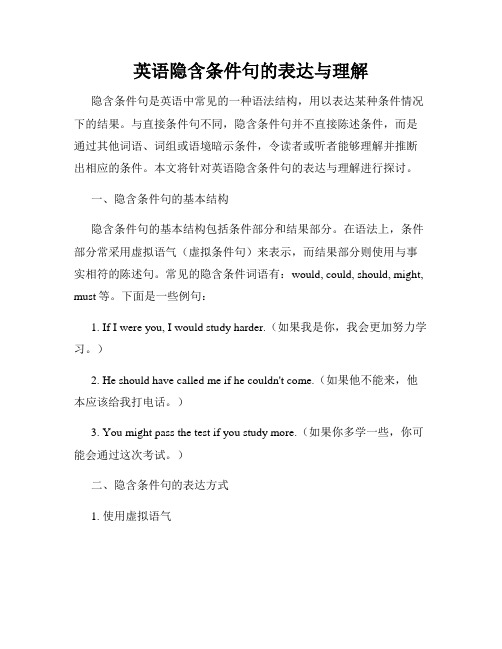 英语隐含条件句的表达与理解

隐含条件句是英语中常见的一种语法结构，用以表达某种条件情况下的结果。与直接条件句不同，隐含条件句并不直接陈述条件，而是通过其他词语、词组或语境暗示条件，令读者或听者能够理解并推断出相应的条件。本文将针对英语隐含条件句的表达与理解进行探讨。

一、隐含条件句的基本结构

隐含条件句的基本结构包括条件部分和结果部分。在语法上，条件部分常采用虚拟语气（虚拟条件句）来表示，而结果部分则使用与事实相符的陈述句。常见的隐含条件词语有：would, could, should, might, must 等。下面是一些例句：

1. If I were you, I would study harder.（如果我是你，我会更加努力学习。）

2. He should have called me if he couldn't come.（如果他不能来，他本应该给我打电话。）

3. You might pass the test if you study more.（如果你多学一些，你可能会通过这次考试。）

二、隐含条件句的表达方式

1. 使用虚拟语气